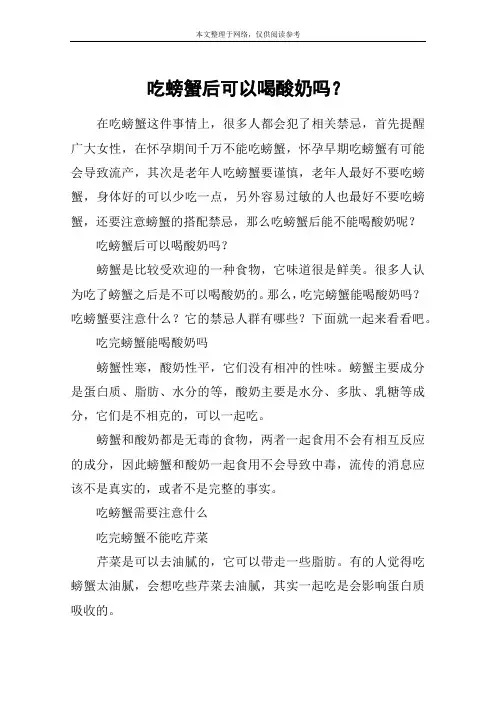 本文整理于网络，仅供阅读参考

吃螃蟹后可以喝酸奶吗？

在吃螃蟹这件事情上，很多人都会犯了相关禁忌，首先提醒广大女性，在怀孕期间千万不能吃螃蟹，怀孕早期吃螃蟹有可能会导致流产，其次是老年人吃螃蟹要谨慎，老年人最好不要吃螃蟹，身体好的可以少吃一点，另外容易过敏的人也最好不要吃螃蟹，还要注意螃蟹的搭配禁忌，那么吃螃蟹后能不能喝酸奶呢？

吃螃蟹后可以喝酸奶吗？

螃蟹是比较受欢迎的一种食物，它味道很是鲜美。很多人认为吃了螃蟹之后是不可以喝酸奶的。那么，吃完螃蟹能喝酸奶吗？吃螃蟹要注意什么？它的禁忌人群有哪些？下面就一起来看看吧。

吃完螃蟹能喝酸奶吗

螃蟹性寒，酸奶性平，它们没有相冲的性味。螃蟹主要成分是蛋白质、脂肪、水分的等，酸奶主要是水分、多肽、乳糖等成分，它们是不相克的，可以一起吃。

螃蟹和酸奶都是无毒的食物，两者一起食用不会有相互反应的成分，因此螃蟹和酸奶一起食用不会导致中毒，流传的消息应该不是真实的，或者不是完整的事实。

吃螃蟹需要注意什么

吃完螃蟹不能吃芹菜

芹菜是可以去油腻的，它可以带走一些脂肪。有的人觉得吃螃蟹太油腻，会想吃些芹菜去油腻，其实一起吃是会影响蛋白质吸收的。